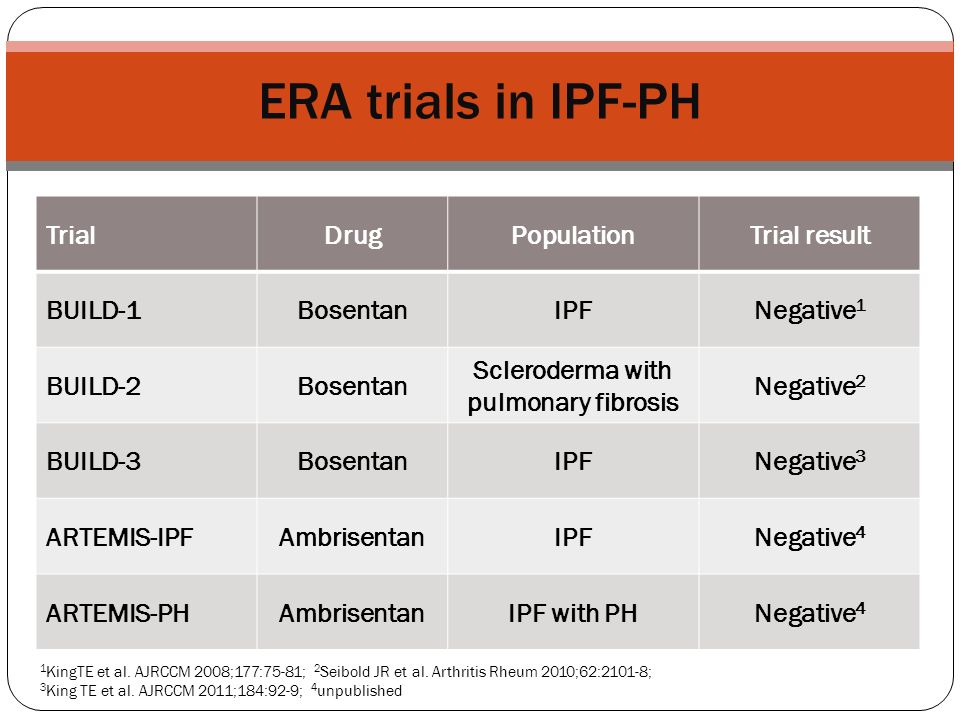 ERA trials in IPF-PH

| Trial | Drug | Population | Trial result |
|---|---|---|---|
| BUILD-1 | Bosentan | IPF | Negative$^1$ |
| BUILD-2 | Bosentan | Scleroderma with pulmonary fibrosis | Negative$^2$ |
| BUILD-3 | Bosentan | IPF | Negative$^3$ |
| ARTEMIS-IPF | Ambrisentan | IPF | Negative$^4$ |
| ARTEMIS-PH | Ambrisentan | IPF with PH | Negative$^4$ |

$^1$KingTE et al. AJRCCM 2008;177:75-81; $^2$Seibold JR et al. Arthritis Rheum 2010;62:2101-8; $^3$King TE et al. AJRCCM 2011;184:92-9; $^4$unpublished